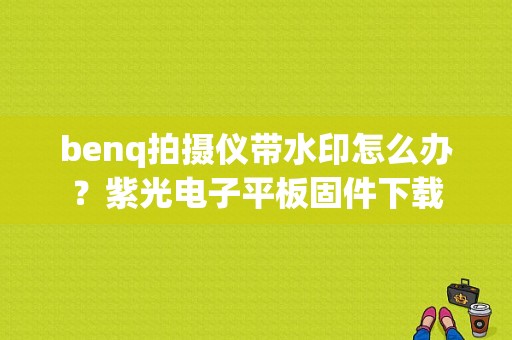 benq拍摄仪带水印怎么办？紫光电子平板固件下载